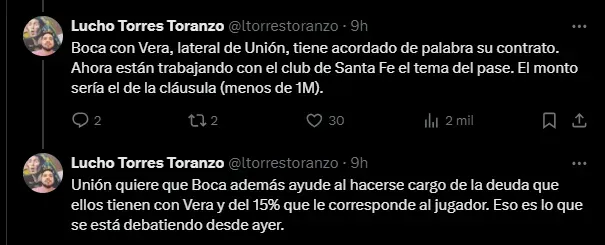 Lucho Torres Toranzo @ltorrestoranzo · 9h
Boca con Vera, lateral de Unión, tiene acordado de palabra su contrato. Ahora están trabajando con el club de Santa Fe el tema del pase. El monto sería el de la cláusula (menos de 1M).

2 2 30 2 mil

Lucho Torres Toranzo @ltorrestoranzo · 9h
Unión quiere que Boca además ayude al hacerse cargo de la deuda que ellos tienen con Vera y del 15% que le corresponde al jugador. Eso es lo que se está debatiendo desde ayer.